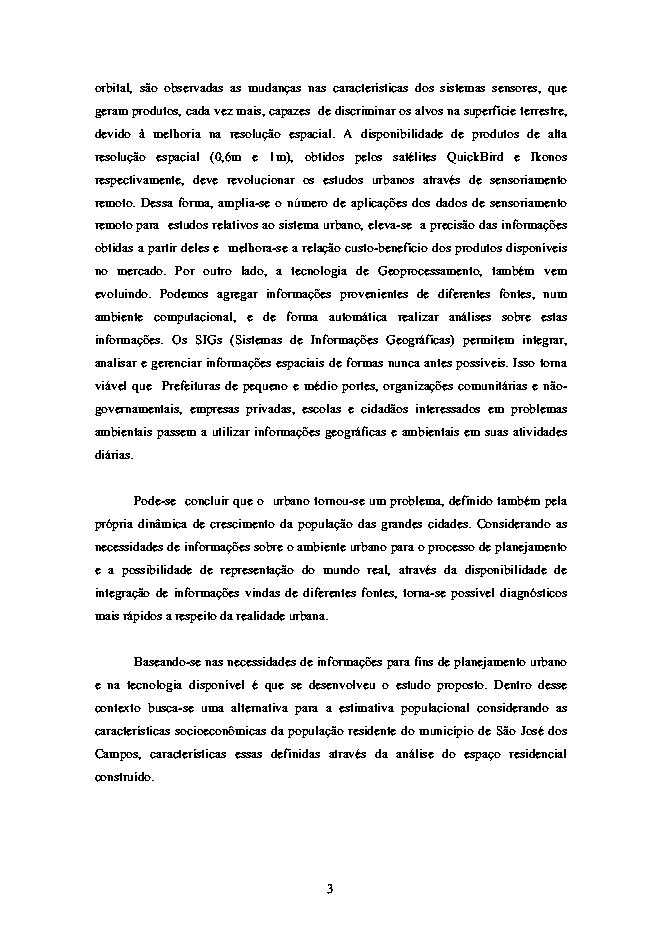 orbital, são observadas as mudanças nas características dos sistemas sensores, que geram produtos, cada vez mais, capazes de discriminar os alvos na superfície terrestre, devido à melhoria na resolução espacial. A disponibilidade de produtos de alta resolução espacial (0,6m e 1m), obtidos pelos satélites QuickBird e Ikonos respectivamente, deve revolucionar os estudos urbanos através de sensoriamento remoto. Dessa forma, amplia-se o número de aplicações dos dados de sensoriamento remoto para estudos relativos ao sistema urbano, eleva-se a precisão das informações obtidas a partir deles e melhora-se a relação custo-benefício dos produtos disponíveis no mercado. Por outro lado, a tecnologia de Geoprocessamento, também vem evoluindo. Podemos agregar informações provenientes de diferentes fontes, num ambiente computacional, e de forma automática realizar análises sobre estas informações. Os SIGs (Sistemas de Informações Geográficas) permitem integrar, analisar e gerenciar informações espaciais de formas nunca antes possíveis. Isso torna viável que Prefeituras de pequeno e médio portes, organizações comunitárias e não-governamentais, empresas privadas, escolas e cidadãos interessados em problemas ambientais passem a utilizar informações geográficas e ambientais em suas atividades diárias.

Pode-se concluir que o urbano tornou-se um problema, definido também pela própria dinâmica de crescimento da população das grandes cidades. Considerando as necessidades de informações sobre o ambiente urbano para o processo de planejamento e a possibilidade de representação do mundo real, através da disponibilidade de integração de informações vindas de diferentes fontes, torna-se possível diagnósticos mais rápidos a respeito da realidade urbana.

Baseando-se nas necessidades de informações para fins de planejamento urbano e na tecnologia disponível é que se desenvolveu o estudo proposto. Dentro desse contexto busca-se uma alternativa para a estimativa populacional considerando as características socioeconômicas da população residente do município de São José dos Campos, características essas definidas através da análise do espaço residencial construído.

3